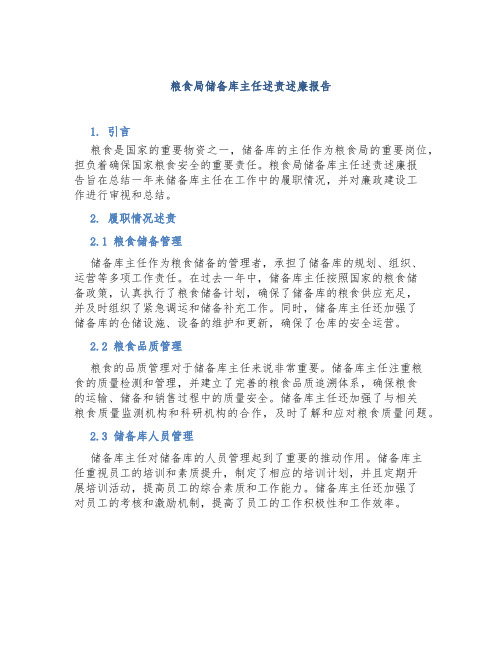 粮食局储备库主任述责述廉报告

1. 引言

粮食是国家的重要物资之一，储备库的主任作为粮食局的重要岗位，担负着确保国家粮食安全的重要责任。粮食局储备库主任述责述廉报告旨在总结一年来储备库主任在工作中的履职情况，并对廉政建设工作进行审视和总结。

2. 履职情况述责

2.1 粮食储备管理

储备库主任作为粮食储备的管理者，承担了储备库的规划、组织、运营等多项工作责任。在过去一年中，储备库主任按照国家的粮食储备政策，认真执行了粮食储备计划，确保了储备库的粮食供应充足，并及时组织了紧急调运和储备补充工作。同时，储备库主任还加强了储备库的仓储设施、设备的维护和更新，确保了仓库的安全运营。

2.2 粮食品质管理

粮食的品质管理对于储备库主任来说非常重要。储备库主任注重粮食的质量检测和管理，并建立了完善的粮食品质追溯体系，确保粮食的运输、储备和销售过程中的质量安全。储备库主任还加强了与相关粮食质量监测机构和科研机构的合作，及时了解和应对粮食质量问题。

2.3 储备库人员管理

储备库主任对储备库的人员管理起到了重要的推动作用。储备库主任重视员工的培训和素质提升，制定了相应的培训计划，并且定期开展培训活动，提高员工的综合素质和工作能力。储备库主任还加强了对员工的考核和激励机制，提高了员工的工作积极性和工作效率。